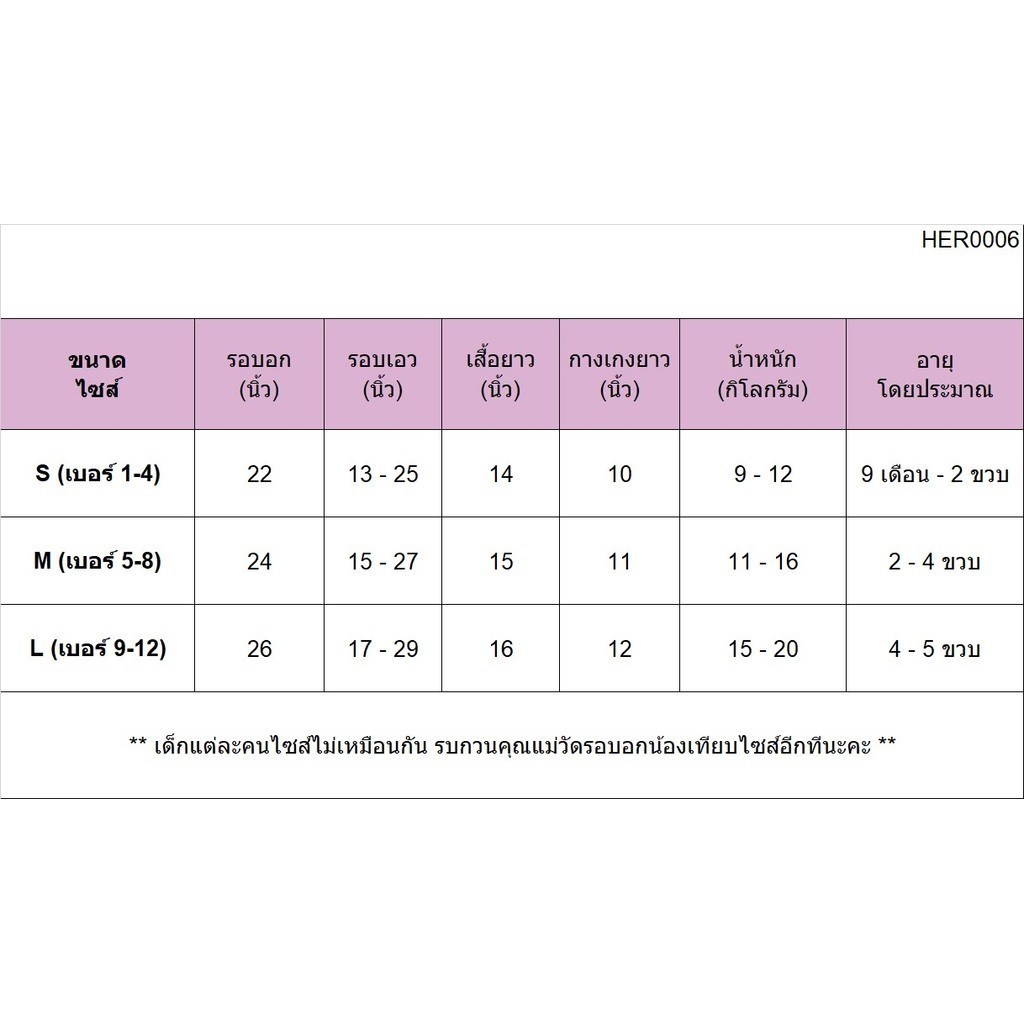 HER0006

| ขนาด ไซส์ | รอบอก (นิ้ว) | รอบเอว (นิ้ว) | เสื้อยาว (นิ้ว) | กางเกงยาว (นิ้ว) | น้ำหนัก (กิโลกรัม) | อายุ โดยประมาณ |
|---|---|---|---|---|---|---|
| S (เบอร์ 1-4) | 22 | 13 - 25 | 14 | 10 | 9 - 12 | 9 เดือน - 2 ขวบ |
| M (เบอร์ 5-8) | 24 | 15 - 27 | 15 | 11 | 11 - 16 | 2 - 4 ขวบ |
| L (เบอร์ 9-12) | 26 | 17 - 29 | 16 | 12 | 15 - 20 | 4 - 5 ขวบ |

** เด็กแต่ละคนไซส์ไม่เหมือนกัน รบกวนคุณแม่วัดรอบอกน้องเทียบไซส์อีกทีนะคะ **